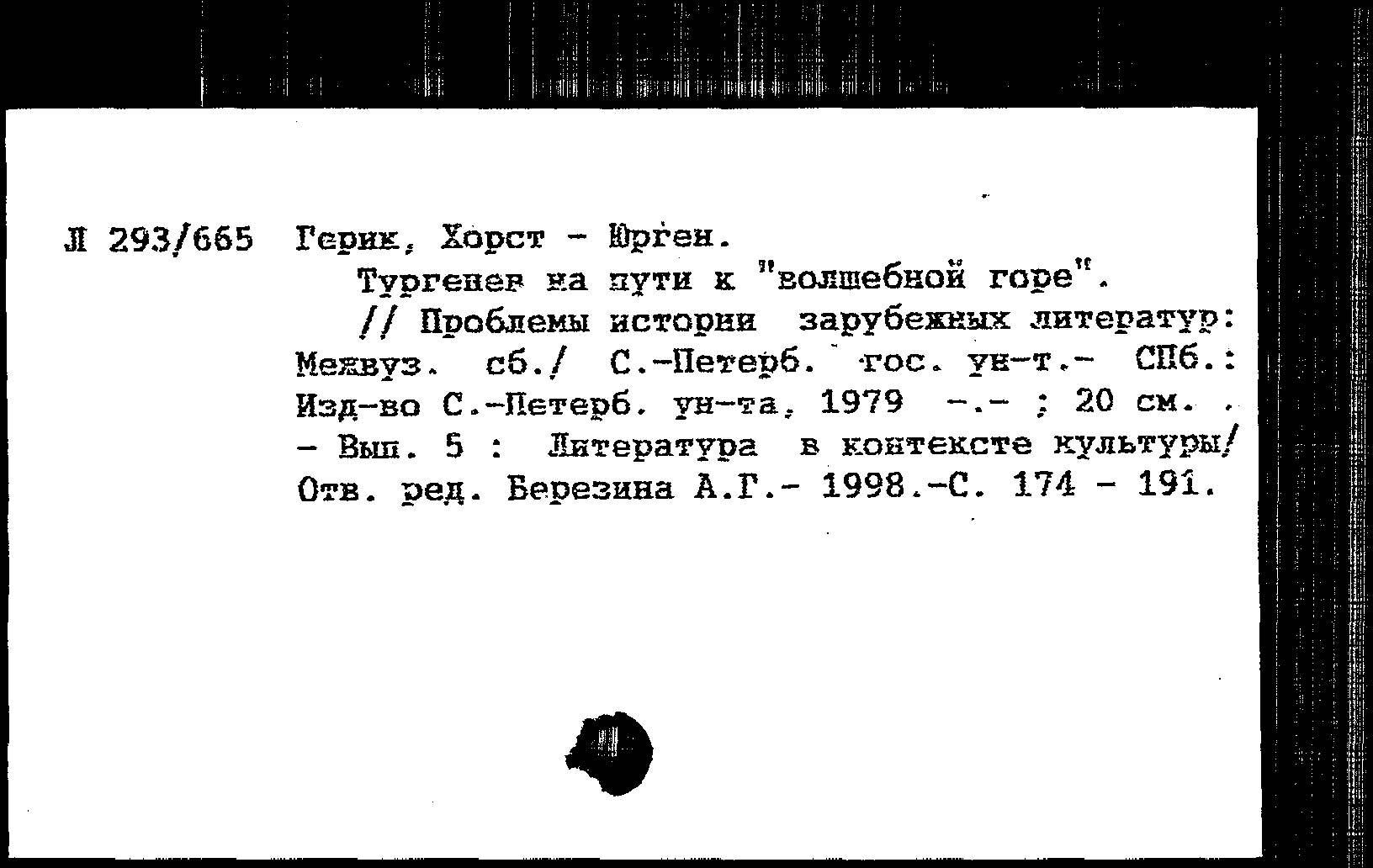 Л 293/665 Герик, Хорст - Юрген.

Тургенев на пути к "волшебной горе".

// Проблемы истории зарубежных литератур: Межвуз. сб./ С.-Петерб. гос. ун-т.- СПб.: Изд-во С.-Петерб. ун-та, 1979 -.- ; 20 см. . - Вып. 5 : Литература в контексте культуры/ Отв. ред. Березина А.Г.- 1998.-С. 174 - 191.